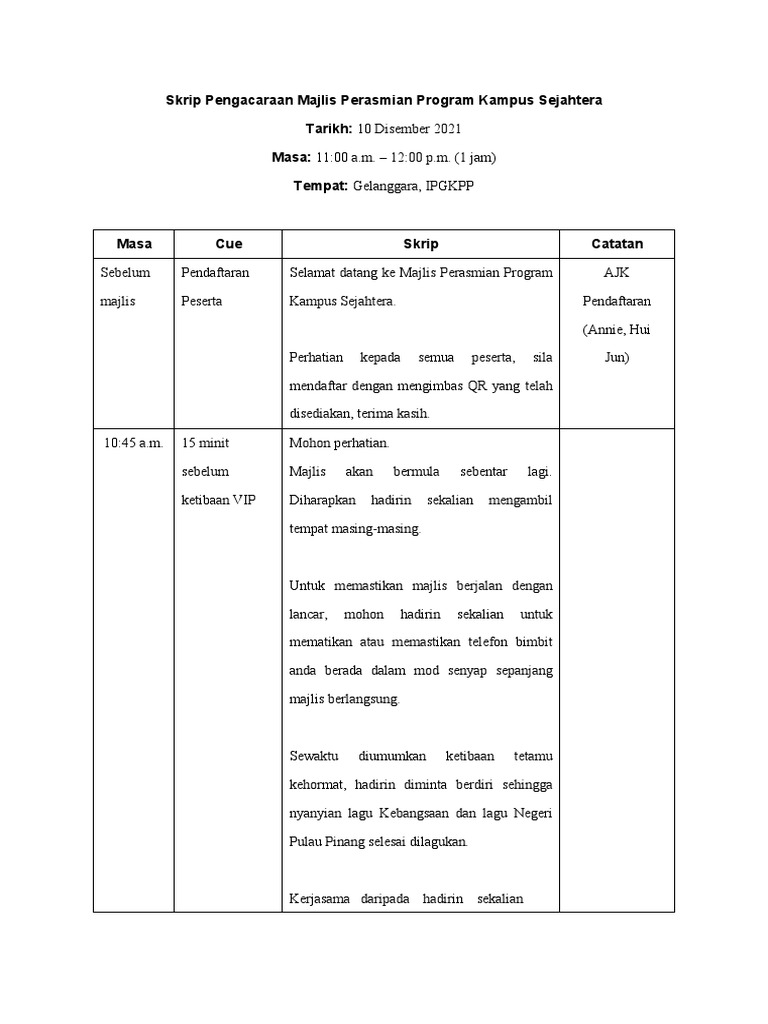 Skrip Pengacaraan Majlis Perasmian Program Kampus Sejahtera

Tarikh: 10 Disember 2021

Masa: 11:00 a.m. – 12:00 p.m. (1 jam)

Tempat: Gelanggara, IPGKPP

| Masa | Cue | Skrip | Catatan |
|---|---|---|---|
| Sebelum majlis | Pendaftaran Peserta | Selamat datang ke Majlis Perasmian Program Kampus Sejahtera.<br><br>Perhatian kepada semua peserta, sila mendaftar dengan mengimbas QR yang telah disediakan, terima kasih. | AJK Pendaftaran (Annie, Hui Jun) |
| 10:45 a.m. | 15 minit sebelum ketibaan VIP | Mohon perhatian.<br>Majlis akan bermula sebentar lagi. Diharapkan hadirin sekalian mengambil tempat masing-masing.<br><br>Untuk memastikan majlis berjalan dengan lancar, mohon hadirin sekalian untuk mematikan atau memastikan telefon bimbit anda berada dalam mod senyap sepanjang majlis berlangsung.<br><br>Sewaktu diumumkan ketibaan tetamu kehormat, hadirin diminta berdiri sehingga nyanyian lagu Kebangsaan dan lagu Negeri Pulau Pinang selesai dilagukan.<br><br>Kerjasama daripada hadirin sekalian | |